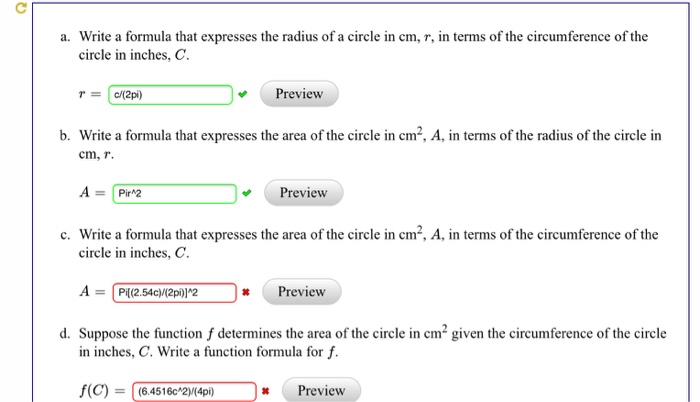 a. Write a formula that expresses the radius of a circle in cm, $r$, in terms of the circumference of the circle in inches, $C$.

$r =$ c/(2pi) Preview

b. Write a formula that expresses the area of the circle in $cm^2$, $A$, in terms of the radius of the circle in cm, $r$.

$A =$ Pir^2 Preview

c. Write a formula that expresses the area of the circle in $cm^2$, $A$, in terms of the circumference of the circle in inches, $C$.

$A =$ Pi[(2.54c)/(2pi)]^2 Preview

d. Suppose the function $f$ determines the area of the circle in $cm^2$ given the circumference of the circle in inches, $C$. Write a function formula for $f$.

$f(C) =$ (6.4516c^2)/(4pi) Preview